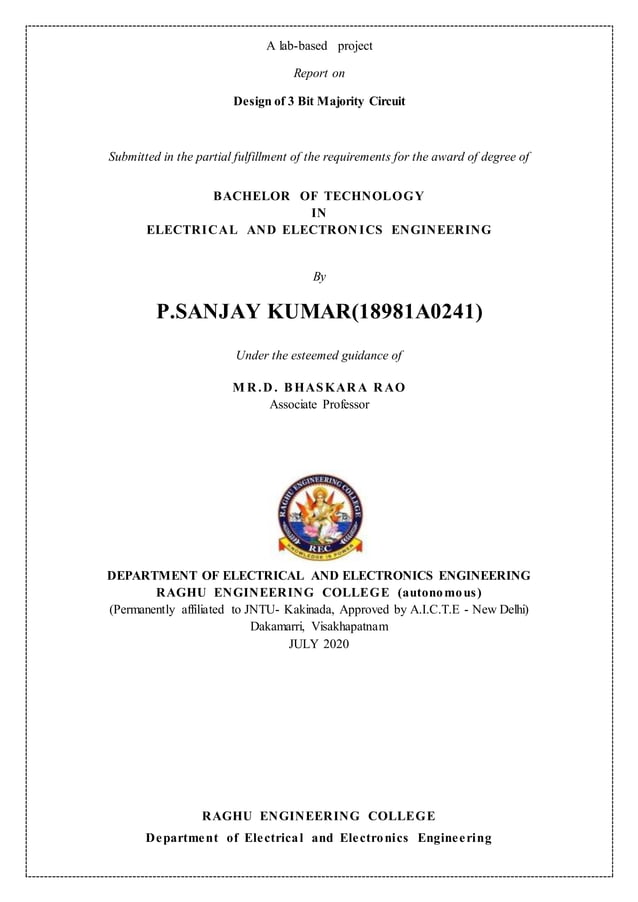 A lab-based project

Report on

Design of 3 Bit Majority Circuit

Submitted in the partial fulfillment of the requirements for the award of degree of

BACHELOR OF TECHNOLOGY
IN
ELECTRICAL AND ELECTRONICS ENGINEERING

By

P.SANJAY KUMAR(18981A0241)

Under the esteemed guidance of

MR.D. BHASKARA RAO
Associate Professor

RAGHU ENGINEERING COLLEGE
REC
KNOWLEDGE IS POWER

DEPARTMENT OF ELECTRICAL AND ELECTRONICS ENGINEERING
RAGHU ENGINEERING COLLEGE (autonomous)
(Permanently affiliated to JNTU- Kakinada, Approved by A.I.C.T.E - New Delhi)
Dakamarri, Visakhapatnam
JULY 2020

RAGHU ENGINEERING COLLEGE
Department of Electrical and Electronics Engineering